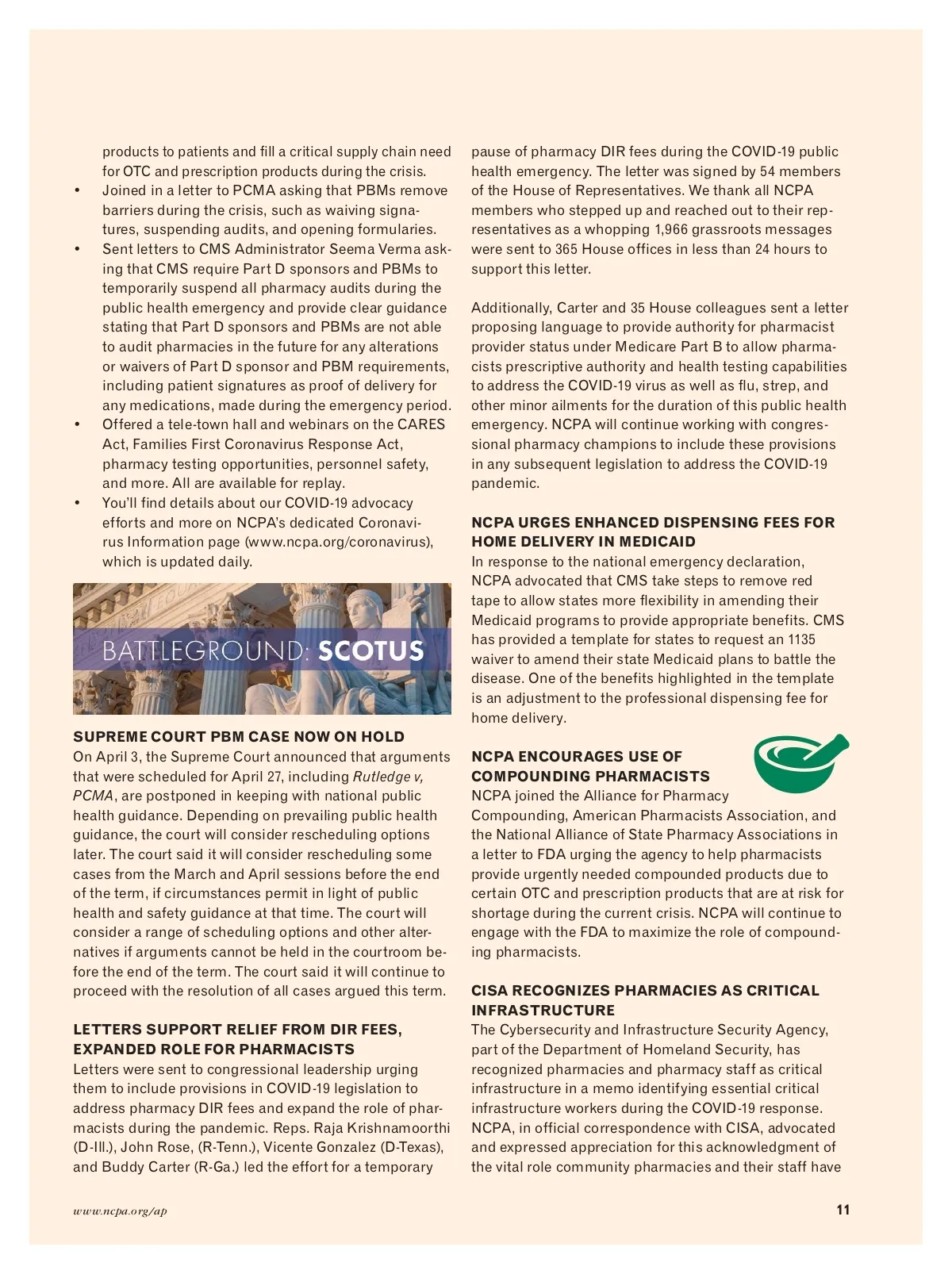 products to patients and fill a critical supply chain need for OTC and prescription products during the crisis.

• Joined in a letter to PCMA asking that PBMs remove barriers during the crisis, such as waiving signatures, suspending audits, and opening formularies.
• Sent letters to CMS Administrator Seema Verma asking that CMS require Part D sponsors and PBMs to temporarily suspend all pharmacy audits during the public health emergency and provide clear guidance stating that Part D sponsors and PBMs are not able to audit pharmacies in the future for any alterations or waivers of Part D sponsor and PBM requirements, including patient signatures as proof of delivery for any medications, made during the emergency period.
• Offered a tele-town hall and webinars on the CARES Act, Families First Coronavirus Response Act, pharmacy testing opportunities, personnel safety, and more. All are available for replay.
• You'll find details about our COVID-19 advocacy efforts and more on NCPA's dedicated Coronavirus Information page (www.ncpa.org/coronavirus), which is updated daily.

BATTLEGROUND: SCOTUS

SUPREME COURT PBM CASE NOW ON HOLD
On April 3, the Supreme Court announced that arguments that were scheduled for April 27, including Rutledge v, PCMA, are postponed in keeping with national public health guidance. Depending on prevailing public health guidance, the court will consider rescheduling options later. The court said it will consider rescheduling some cases from the March and April sessions before the end of the term, if circumstances permit in light of public health and safety guidance at that time. The court will consider a range of scheduling options and other alternatives if arguments cannot be held in the courtroom before the end of the term. The court said it will continue to proceed with the resolution of all cases argued this term.

LETTERS SUPPORT RELIEF FROM DIR FEES, EXPANDED ROLE FOR PHARMACISTS
Letters were sent to congressional leadership urging them to include provisions in COVID-19 legislation to address pharmacy DIR fees and expand the role of pharmacists during the pandemic. Reps. Raja Krishnamoorthi (D-Ill.), John Rose, (R-Tenn.), Vicente Gonzalez (D-Texas), and Buddy Carter (R-Ga.) led the effort for a temporary pause of pharmacy DIR fees during the COVID-19 public health emergency. The letter was signed by 54 members of the House of Representatives. We thank all NCPA members who stepped up and reached out to their representatives as a whopping 1,966 grassroots messages were sent to 365 House offices in less than 24 hours to support this letter.

Additionally, Carter and 35 House colleagues sent a letter proposing language to provide authority for pharmacist provider status under Medicare Part B to allow pharmacists prescriptive authority and health testing capabilities to address the COVID-19 virus as well as flu, strep, and other minor ailments for the duration of this public health emergency. NCPA will continue working with congressional pharmacy champions to include these provisions in any subsequent legislation to address the COVID-19 pandemic.

NCPA URGES ENHANCED DISPENSING FEES FOR HOME DELIVERY IN MEDICAID
In response to the national emergency declaration, NCPA advocated that CMS take steps to remove red tape to allow states more flexibility in amending their Medicaid programs to provide appropriate benefits. CMS has provided a template for states to request an 1135 waiver to amend their state Medicaid plans to battle the disease. One of the benefits highlighted in the template is an adjustment to the professional dispensing fee for home delivery.

NCPA ENCOURAGES USE OF COMPOUNDING PHARMACISTS
NCPA joined the Alliance for Pharmacy Compounding, American Pharmacists Association, and the National Alliance of State Pharmacy Associations in a letter to FDA urging the agency to help pharmacists provide urgently needed compounded products due to certain OTC and prescription products that are at risk for shortage during the current crisis. NCPA will continue to engage with the FDA to maximize the role of compounding pharmacists.

CISA RECOGNIZES PHARMACIES AS CRITICAL INFRASTRUCTURE
The Cybersecurity and Infrastructure Security Agency, part of the Department of Homeland Security, has recognized pharmacies and pharmacy staff as critical infrastructure in a memo identifying essential critical infrastructure workers during the COVID-19 response. NCPA, in official correspondence with CISA, advocated and expressed appreciation for this acknowledgment of the vital role community pharmacies and their staff have

www.ncpa.org/ap

11